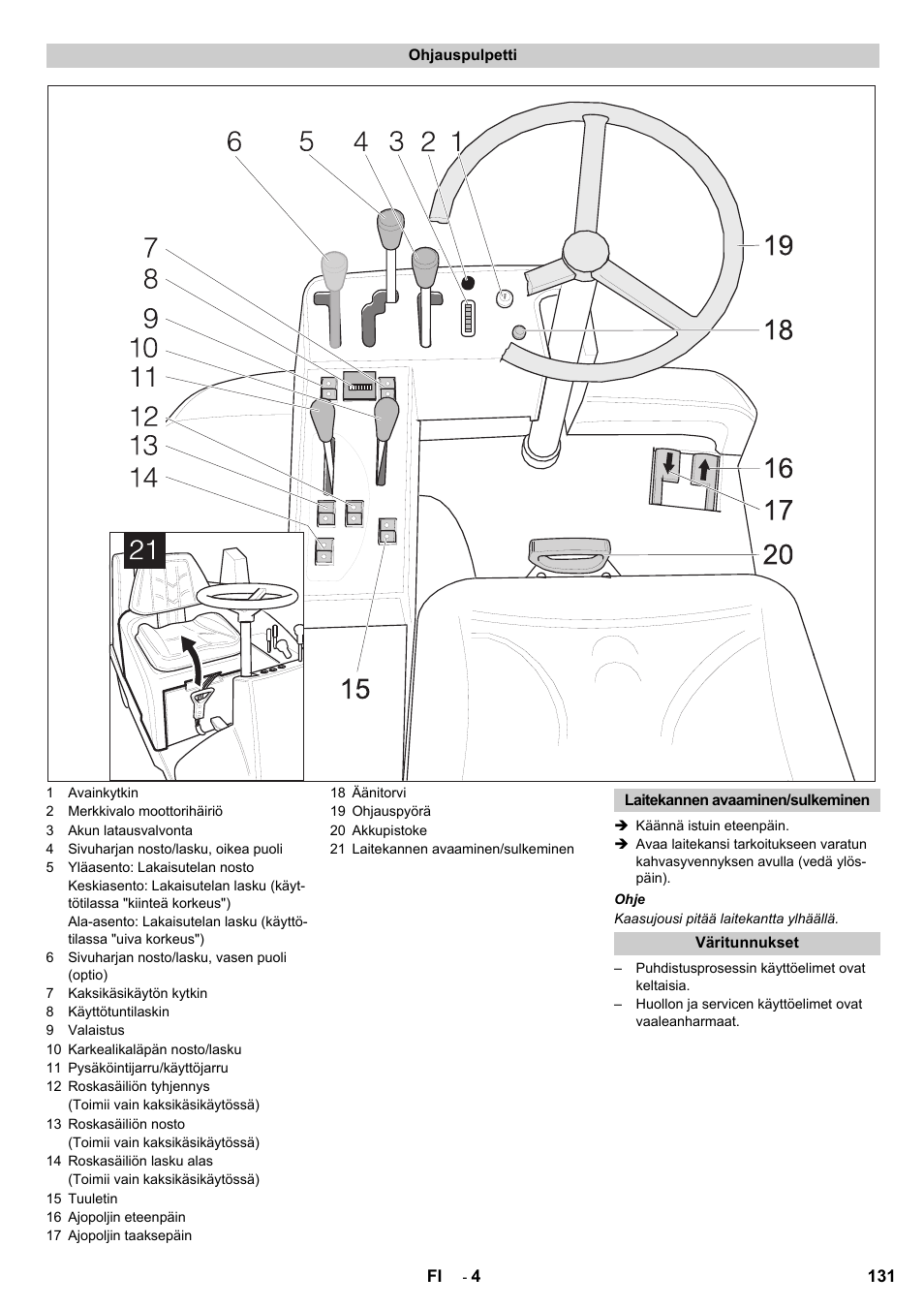 Ohjauspulpetti

6 5 4 3 2 1
7
8
9
10
11
12
13
14
19
18
16
17
20
21
15

1 Avainkytkin
2 Merkkivalo moottorihäiriö
3 Akun latausvalvonta
4 Sivuharjan nosto/lasku, oikea puoli
5 Yläasento: Lakaisutelan nosto
Keskiasento: Lakaisutelan lasku (käyttötilassa "kiinteä korkeus")
Ala-asento: Lakaisutelan lasku (käyttötilassa "uiva korkeus")
6 Sivuharjan nosto/lasku, vasen puoli (optio)
7 Kaksikäsikäytön kytkin
8 Käyttötuntilaskin
9 Valaistus
10 Karkealikaläpän nosto/lasku
11 Pysäköintijarru/käyttöjarru
12 Roskasäiliön tyhjennys
(Toimii vain kaksikäsikäytössä)
13 Roskasäiliön nosto
(Toimii vain kaksikäsikäytössä)
14 Roskasäiliön lasku alas
(Toimii vain kaksikäsikäytössä)
15 Tuuletin
16 Ajopoljin eteenpäin
17 Ajopoljin taaksepäin
18 Äänitorvi
19 Ohjauspyörä
20 Akkupistoke
21 Laitekannen avaaminen/sulkeminen

Laitekannen avaaminen/sulkeminen

➔ Käännä istuin eteenpäin.
➔ Avaa laitekansi tarkoitukseen varatun kahvasyvennyksen avulla (vedä ylöspäin).

Ohje
Kaasujousi pitää laitekantta ylhäällä.

Väritunnukset

– Puhdistusprosessin käyttöelimet ovat keltaisia.
– Huollon ja servicen käyttöelimet ovat vaaleanharmaat.

FI - 4 131